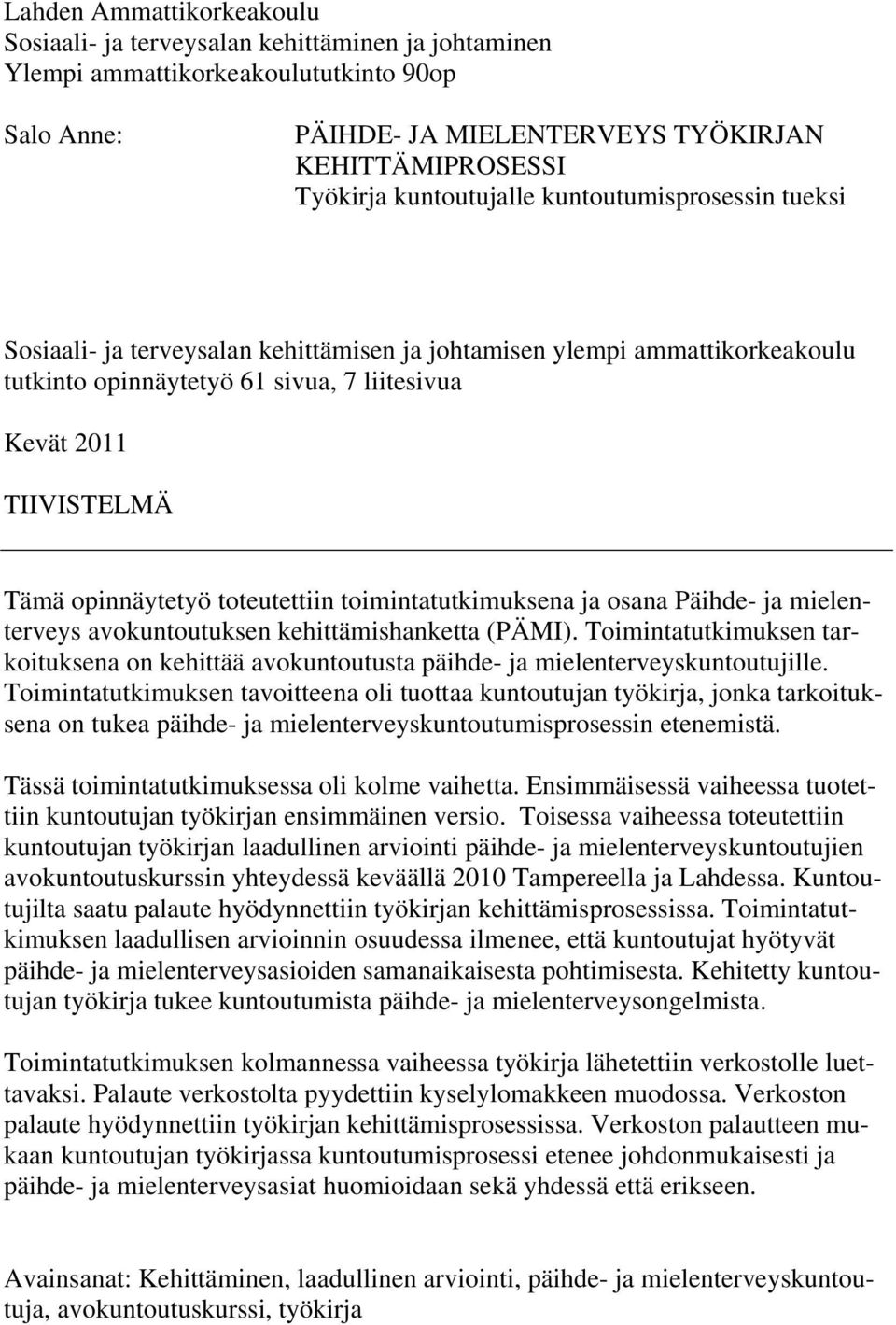 Lahden Ammattikorkeakoulu
Sosiaali- ja terveysalan kehittäminen ja johtaminen
Ylempi ammattikorkeakoulututkinto 90op

Salo Anne:

PÄIHDE- JA MIELENTERVEYS TYÖKIRJAN KEHITTÄMIPROSESSI
Työkirja kuntoutujalle kuntoutumisprosessin tueksi

Sosiaali- ja terveysalan kehittämisen ja johtamisen ylempi ammattikorkeakoulu tutkinto opinnäytetyö 61 sivua, 7 liitesivua

Kevät 2011

TIIVISTELMÄ

Tämä opinnäytetyö toteutettiin toimintatutkimuksena ja osana Päihde- ja mielenterveys avokuntoutuksen kehittämishanketta (PÄMI). Toimintatutkimuksen tarkoituksena on kehittää avokuntoutusta päihde- ja mielenterveyskuntoutujille. Toimintatutkimuksen tavoitteena oli tuottaa kuntoutujan työkirja, jonka tarkoituksena on tukea päihde- ja mielenterveyskuntoutumisprosessin etenemistä.

Tässä toimintatutkimuksessa oli kolme vaihetta. Ensimmäisessä vaiheessa tuotettiin kuntoutujan työkirjan ensimmäinen versio. Toisessa vaiheessa toteutettiin kuntoutujan työkirjan laadullinen arviointi päihde- ja mielenterveyskuntoutujien avokuntoutuskurssin yhteydessä keväällä 2010 Tampereella ja Lahdessa. Kuntoutujilta saatu palaute hyödynnettiin työkirjan kehittämisprosessissa. Toimintatutkimuksen laadullisen arvioinnin osuudessa ilmenee, että kuntoutujat hyötyvät päihde- ja mielenterveysasioiden samanaikaisesta pohtimisesta. Kehitetty kuntoutujan työkirja tukee kuntoutumista päihde- ja mielenterveysongelmista.

Toimintatutkimuksen kolmannessa vaiheessa työkirja lähetettiin verkostolle luettavaksi. Palaute verkostolta pyydettiin kyselylomakkeen muodossa. Verkoston palaute hyödynnettiin työkirjan kehittämisprosessissa. Verkoston palautteen mukaan kuntoutujan työkirjassa kuntoutumisprosessi etenee johdonmukaisesti ja päihde- ja mielenterveysasiat huomioidaan sekä yhdessä että erikseen.

Avainsanat: Kehittäminen, laadullinen arviointi, päihde- ja mielenterveyskuntoutuja, avokuntoutuskurssi, työkirja